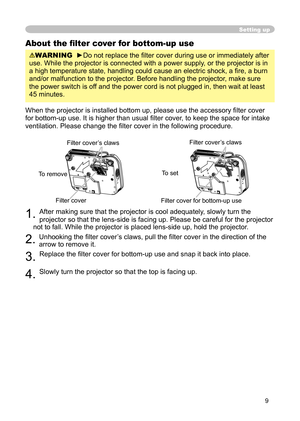 Setting up

About the filter cover for bottom-up use

⚠WARNING ►Do not replace the filter cover during use or immediately after use. While the projector is connected with a power supply, or the projector is in a high temperature state, handling could cause an electric shock, a fire, a burn and/or malfunction to the projector. Before handling the projector, make sure the power switch is off and the power cord is not plugged in, then wait at least 45 minutes.

When the projector is installed bottom up, please use the accessory filter cover for bottom-up use. It is higher than usual filter cover, to keep the space for intake ventilation. Please change the filter cover in the following procedure.

Filter cover's claws

To remove

Filter cover

Filter cover's claws

To set

Filter cover for bottom-up use

1. After making sure that the projector is cool adequately, slowly turn the projector so that the lens-side is facing up. Please be careful for the projector not to fall. While the projector is placed lens-side up, hold the projector.

2. Unhooking the filter cover's claws, pull the filter cover in the direction of the arrow to remove it.

3. Replace the filter cover for bottom-up use and snap it back into place.

4. Slowly turn the projector so that the top is facing up.

9